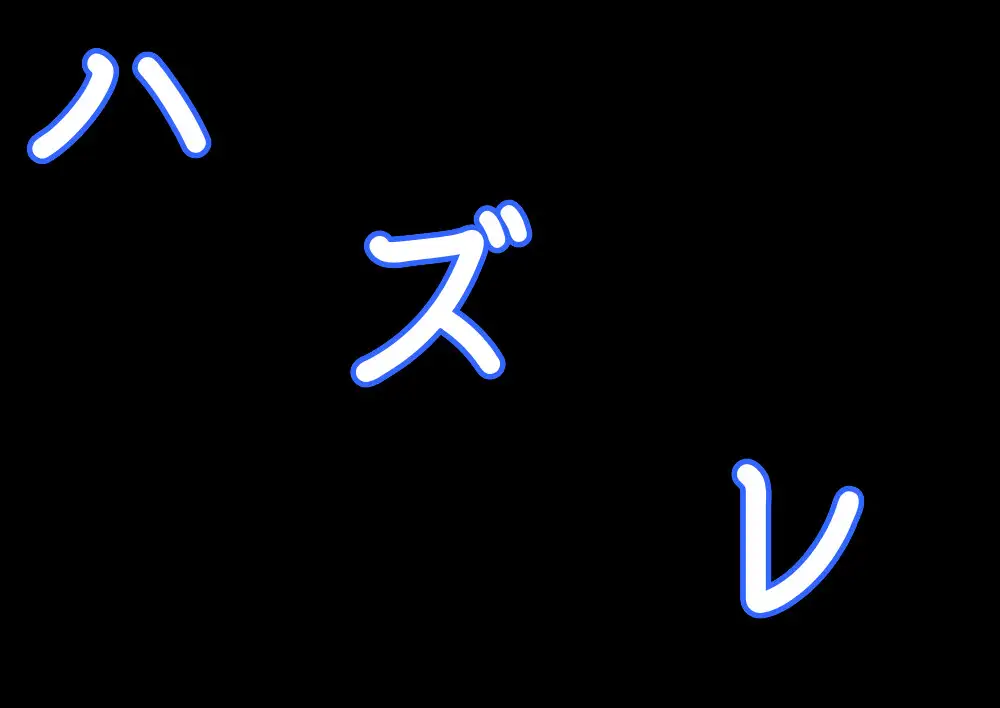 ハズレ